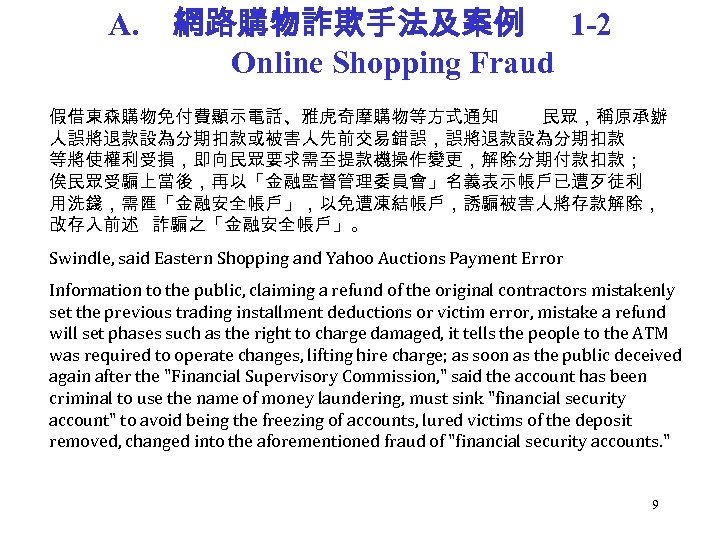 A. 網路購物詐欺手法及案例 1-2
Online Shopping Fraud

假借東森購物免付費顯示電話、雅虎奇摩購物等方式通知 民眾，稱原承辦人誤將退款設為分期扣款或被害人先前交易錯誤，誤將退款設為分期扣款等將使權利受損，即向民眾要求需至提款機操作變更，解除分期付款扣款；俟民眾受騙上當後，再以「金融監督管理委員會」名義表示帳戶已遭歹徒利用洗錢，需匯「金融安全帳戶」，以免遭凍結帳戶，誘騙被害人將存款解除，改存入前述 詐騙之「金融安全帳戶」。

Swindle, said Eastern Shopping and Yahoo Auctions Payment Error

Information to the public, claiming a refund of the original contractors mistakenly set the previous trading installment deductions or victim error, mistake a refund will set phases such as the right to charge damaged, it tells the people to the ATM was required to operate changes, lifting hire charge; as soon as the public deceived again after the "Financial Supervisory Commission," said the account has been criminal to use the name of money laundering, must sink "financial security account" to avoid being the freezing of accounts, lured victims of the deposit removed, changed into the aforementioned fraud of "financial security accounts."

9